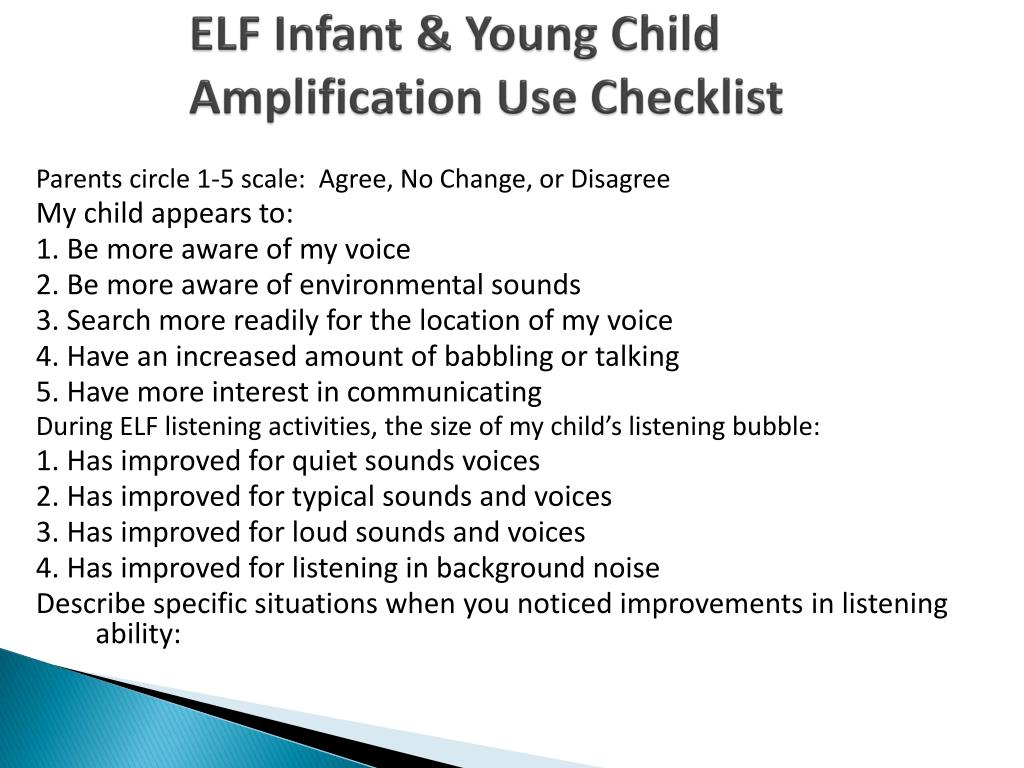 ELF Infant & Young Child Amplification Use Checklist

Parents circle 1-5 scale: Agree, No Change, or Disagree

My child appears to:

1. Be more aware of my voice

2. Be more aware of environmental sounds

3. Search more readily for the location of my voice

4. Have an increased amount of babbling or talking

5. Have more interest in communicating

During ELF listening activities, the size of my child's listening bubble:

1. Has improved for quiet sounds voices

2. Has improved for typical sounds and voices

3. Has improved for loud sounds and voices

4. Has improved for listening in background noise

Describe specific situations when you noticed improvements in listening ability: